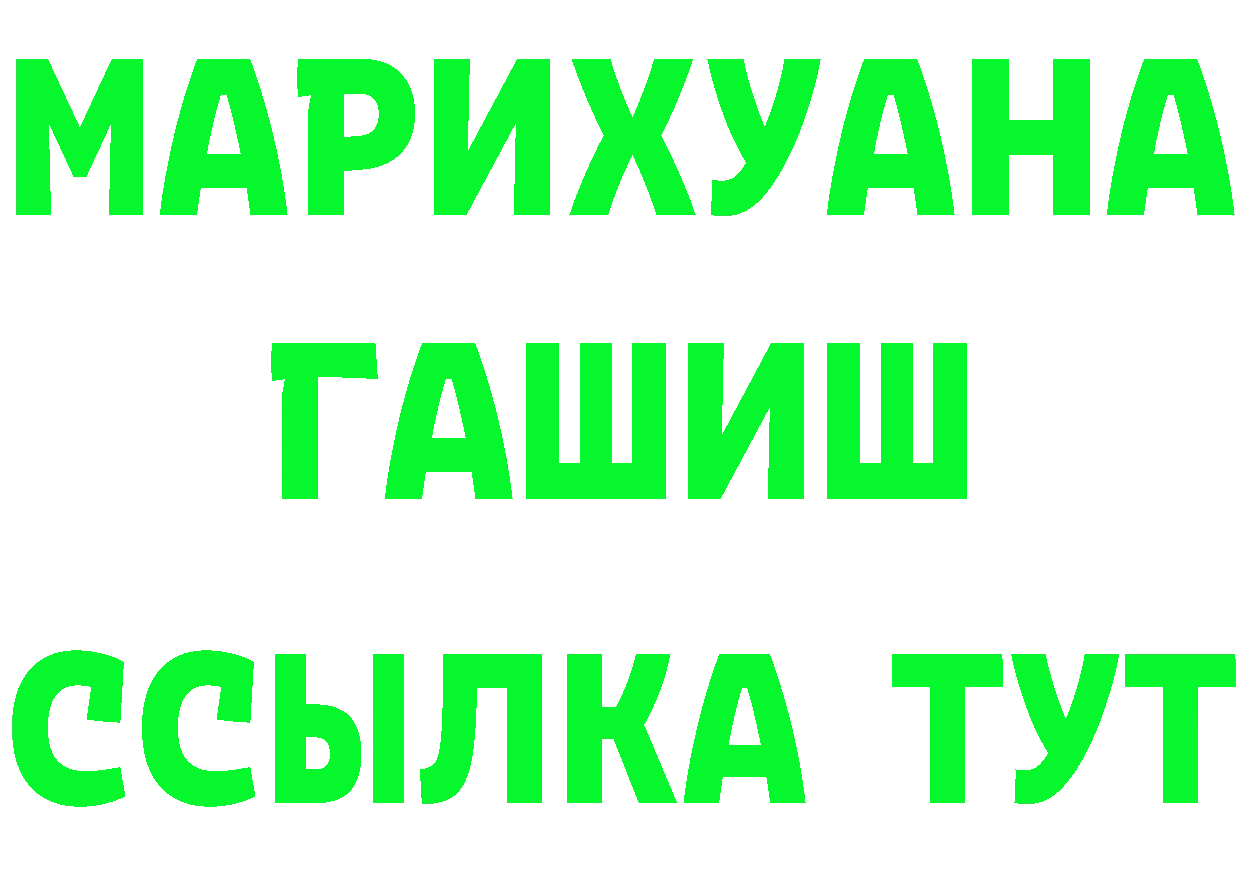 МАРИХУАНА
ГАШИШ
ССЫЛКА ТУТ